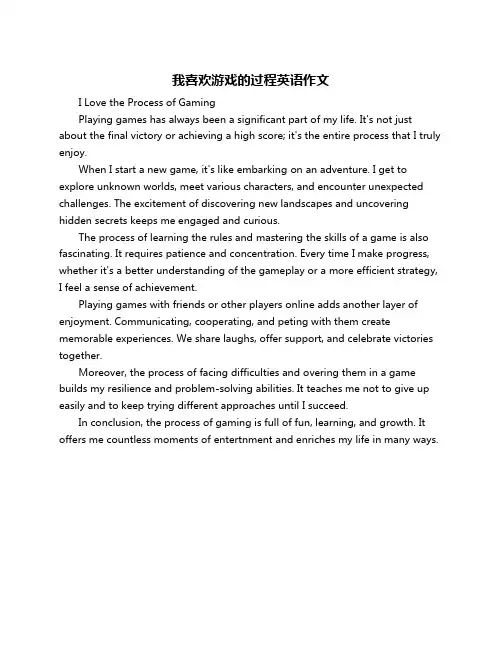 我喜欢游戏的过程英语作文

I Love the Process of Gaming

Playing games has always been a significant part of my life. It's not just about the final victory or achieving a high score; it's the entire process that I truly enjoy.

When I start a new game, it's like embarking on an adventure. I get to explore unknown worlds, meet various characters, and encounter unexpected challenges. The excitement of discovering new landscapes and uncovering hidden secrets keeps me engaged and curious.

The process of learning the rules and mastering the skills of a game is also fascinating. It requires patience and concentration. Every time I make progress, whether it's a better understanding of the gameplay or a more efficient strategy, I feel a sense of achievement.

Playing games with friends or other players online adds another layer of enjoyment. Communicating, cooperating, and peting with them create memorable experiences. We share laughs, offer support, and celebrate victories together.

Moreover, the process of facing difficulties and overing them in a game builds my resilience and problem-solving abilities. It teaches me not to give up easily and to keep trying different approaches until I succeed.

In conclusion, the process of gaming is full of fun, learning, and growth. It offers me countless moments of entertnment and enriches my life in many ways.